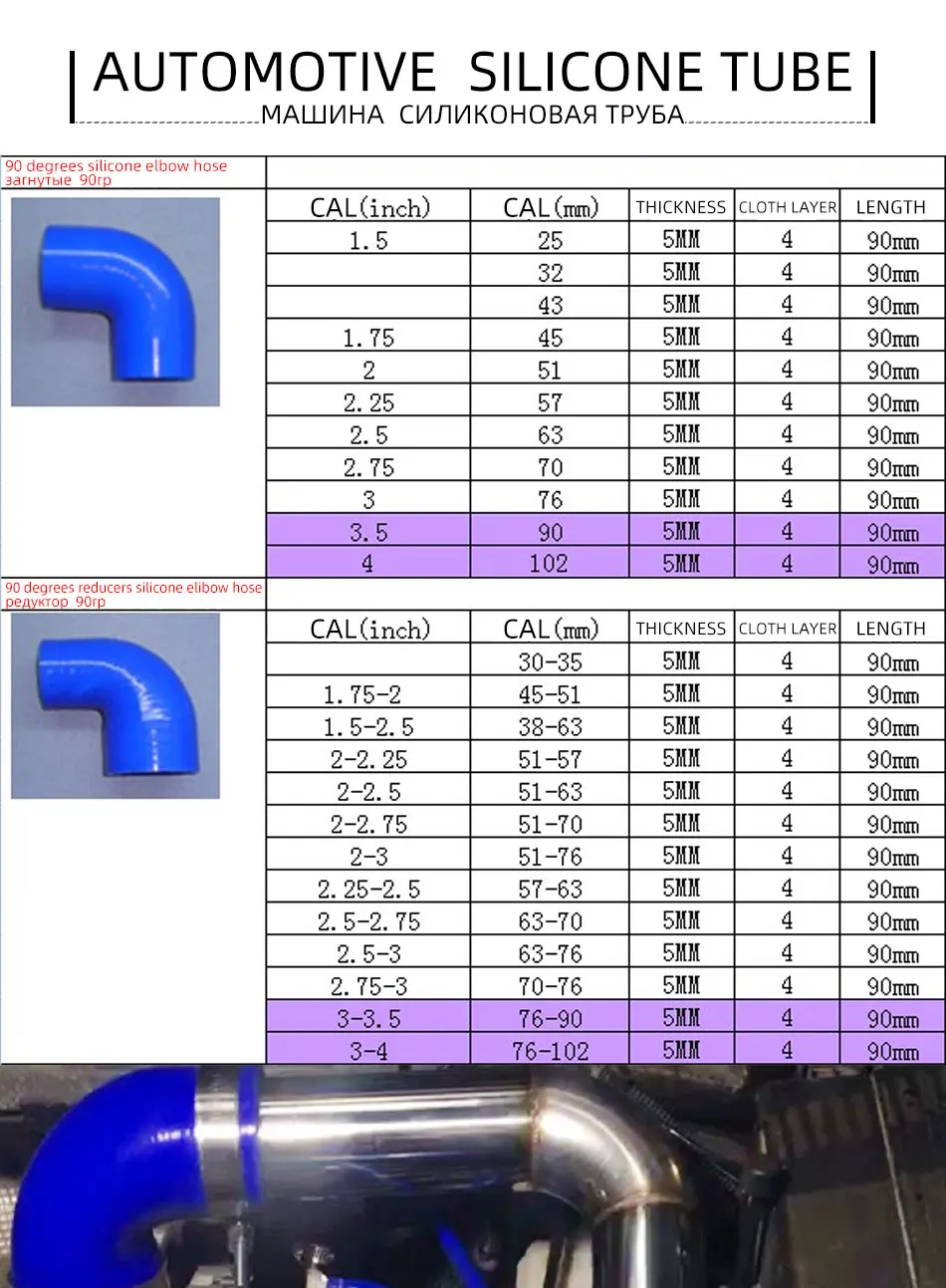 AUTOMOTIVE SILICONE TUBE
МАШИНА СИЛИКОНОВАЯ ТРУБА

90 degrees silicone elbow hose
загнутые 90гр

| CAL(inch) | CAL(mm) | THICKNESS | CLOTH LAYER | LENGTH |
|---|---|---|---|---|
| 1.5 | 25 | 5MM | 4 | 90mm |
|  | 32 | 5MM | 4 | 90mm |
|  | 43 | 5MM | 4 | 90mm |
| 1.75 | 45 | 5MM | 4 | 90mm |
| 2 | 51 | 5MM | 4 | 90mm |
| 2.25 | 57 | 5MM | 4 | 90mm |
| 2.5 | 63 | 5MM | 4 | 90mm |
| 2.75 | 70 | 5MM | 4 | 90mm |
| 3 | 76 | 5MM | 4 | 90mm |
| 3.5 | 90 | 5MM | 4 | 90mm |
| 4 | 102 | 5MM | 4 | 90mm |

90 degrees reducers silicone elibow hose
редуктор 90гр

| CAL(inch) | CAL(mm) | THICKNESS | CLOTH LAYER | LENGTH |
|---|---|---|---|---|
|  | 30-35 | 5MM | 4 | 90mm |
| 1.75-2 | 45-51 | 5MM | 4 | 90mm |
| 1.5-2.5 | 38-63 | 5MM | 4 | 90mm |
| 2-2.25 | 51-57 | 5MM | 4 | 90mm |
| 2-2.5 | 51-63 | 5MM | 4 | 90mm |
| 2-2.75 | 51-70 | 5MM | 4 | 90mm |
| 2-3 | 51-76 | 5MM | 4 | 90mm |
| 2.25-2.5 | 57-63 | 5MM | 4 | 90mm |
| 2.5-2.75 | 63-70 | 5MM | 4 | 90mm |
| 2.5-3 | 63-76 | 5MM | 4 | 90mm |
| 2.75-3 | 70-76 | 5MM | 4 | 90mm |
| 3-3.5 | 76-90 | 5MM | 4 | 90mm |
| 3-4 | 76-102 | 5MM | 4 | 90mm |